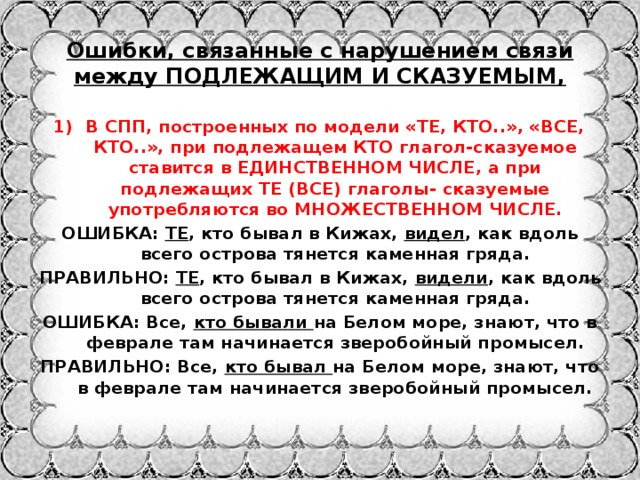 Ошибки, связанные с нарушением связи между ПОДЛЕЖАЩИМ И СКАЗУЕМЫМ,

1) В СПП, построенных по модели «ТЕ, КТО..», «ВСЕ, КТО..», при подлежащем КТО глагол-сказуемое ставится в ЕДИНСТВЕННОМ ЧИСЛЕ, а при подлежащих ТЕ (ВСЕ) глаголы- сказуемые употребляются во МНОЖЕСТВЕННОМ ЧИСЛЕ.

ОШИБКА: ТЕ, кто бывал в Кижах, видел, как вдоль всего острова тянется каменная гряда.

ПРАВИЛЬНО: ТЕ, кто бывал в Кижах, видели, как вдоль всего острова тянется каменная гряда.

ОШИБКА: Все, кто бывали на Белом море, знают, что в феврале там начинается зверобойный промысел.

ПРАВИЛЬНО: Все, кто бывал на Белом море, знают, что в феврале там начинается зверобойный промысел.